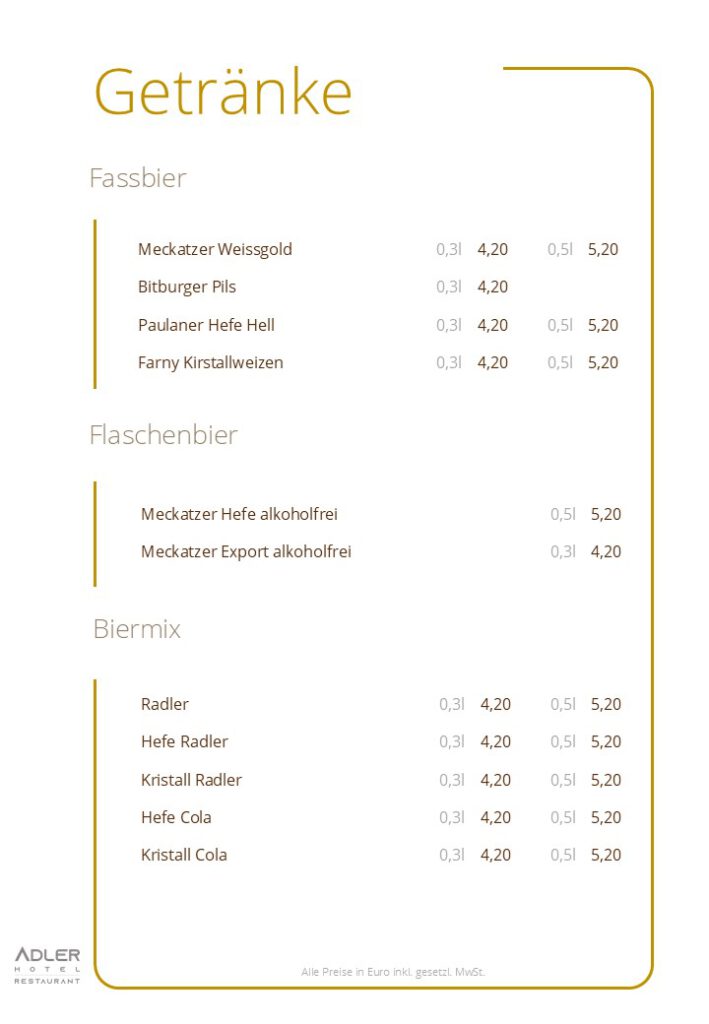 Getränke

Fassbier

| | | | | |
|---|---|---|---|---|
| Meckatzer Weissgold | 0,3l | 4,20 | 0,5l | 5,20 |
| Bitburger Pils | 0,3l | 4,20 | | |
| Paulaner Hefe Hell | 0,3l | 4,20 | 0,5l | 5,20 |
| Farny Kirstallweizen | 0,3l | 4,20 | 0,5l | 5,20 |

Flaschenbier

| | | |
|---|---|---|
| Meckatzer Hefe alkoholfrei | 0,5l | 5,20 |
| Meckatzer Export alkoholfrei | 0,3l | 4,20 |

Biermix

| | | | | |
|---|---|---|---|---|
| Radler | 0,3l | 4,20 | 0,5l | 5,20 |
| Hefe Radler | 0,3l | 4,20 | 0,5l | 5,20 |
| Kristall Radler | 0,3l | 4,20 | 0,5l | 5,20 |
| Hefe Cola | 0,3l | 4,20 | 0,5l | 5,20 |
| Kristall Cola | 0,3l | 4,20 | 0,5l | 5,20 |

ADLER HOTEL RESTAURANT

Alle Preise in Euro inkl. gesetzl. MwSt.